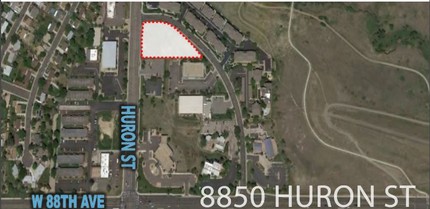 HURON ST

W 88TH AVE

8850 HURON ST